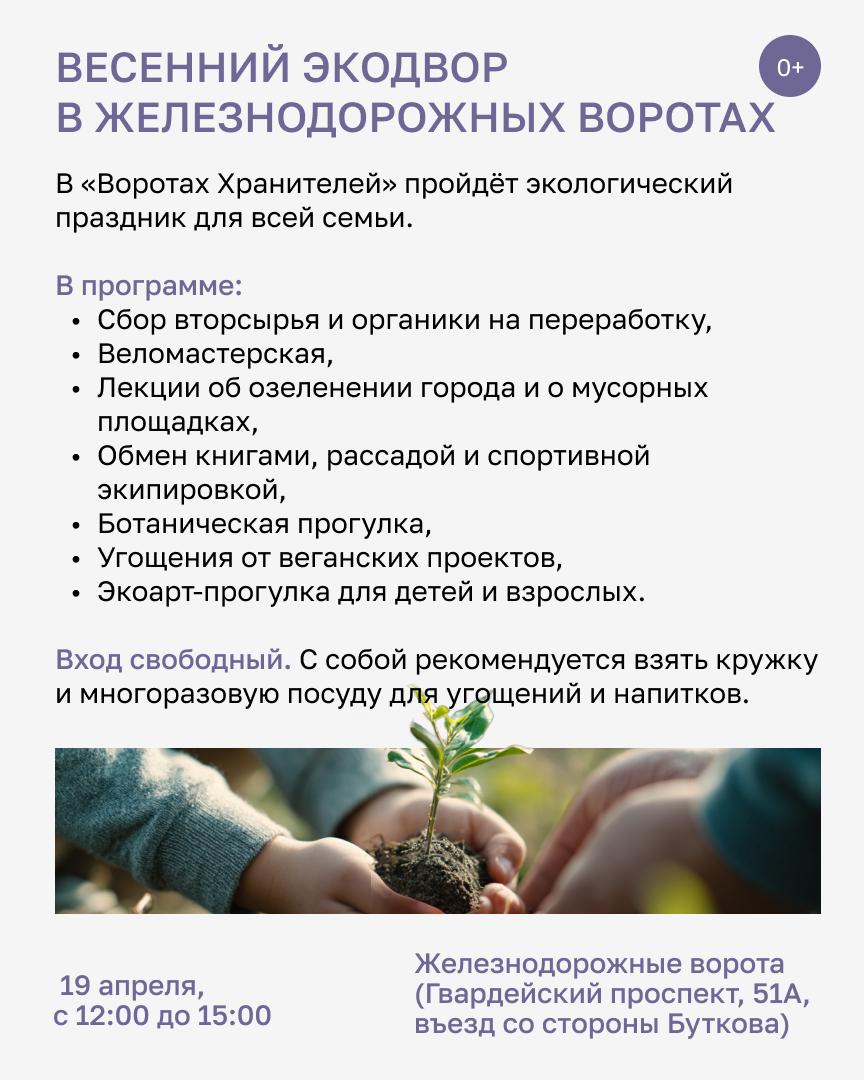 ВЕСЕННИЙ ЭКОДВОР В ЖЕЛЕЗНОДОРОЖНЫХ ВОРОТАХ

0+

В «Воротах Хранителей» пройдёт экологический праздник для всей семьи.

В программе:
• Сбор вторсырья и органики на переработку,
• Веломастерская,
• Лекции об озеленении города и о мусорных площадках,
• Обмен книгами, рассадой и спортивной экипировкой,
• Ботаническая прогулка,
• Угощения от веганских проектов,
• Экоарт-прогулка для детей и взрослых.

Вход свободный. С собой рекомендуется взять кружку и многоразовую посуду для угощений и напитков.

19 апреля, с 12:00 до 15:00

Железнодорожные ворота (Гвардейский проспект, 51А, въезд со стороны Буткова)